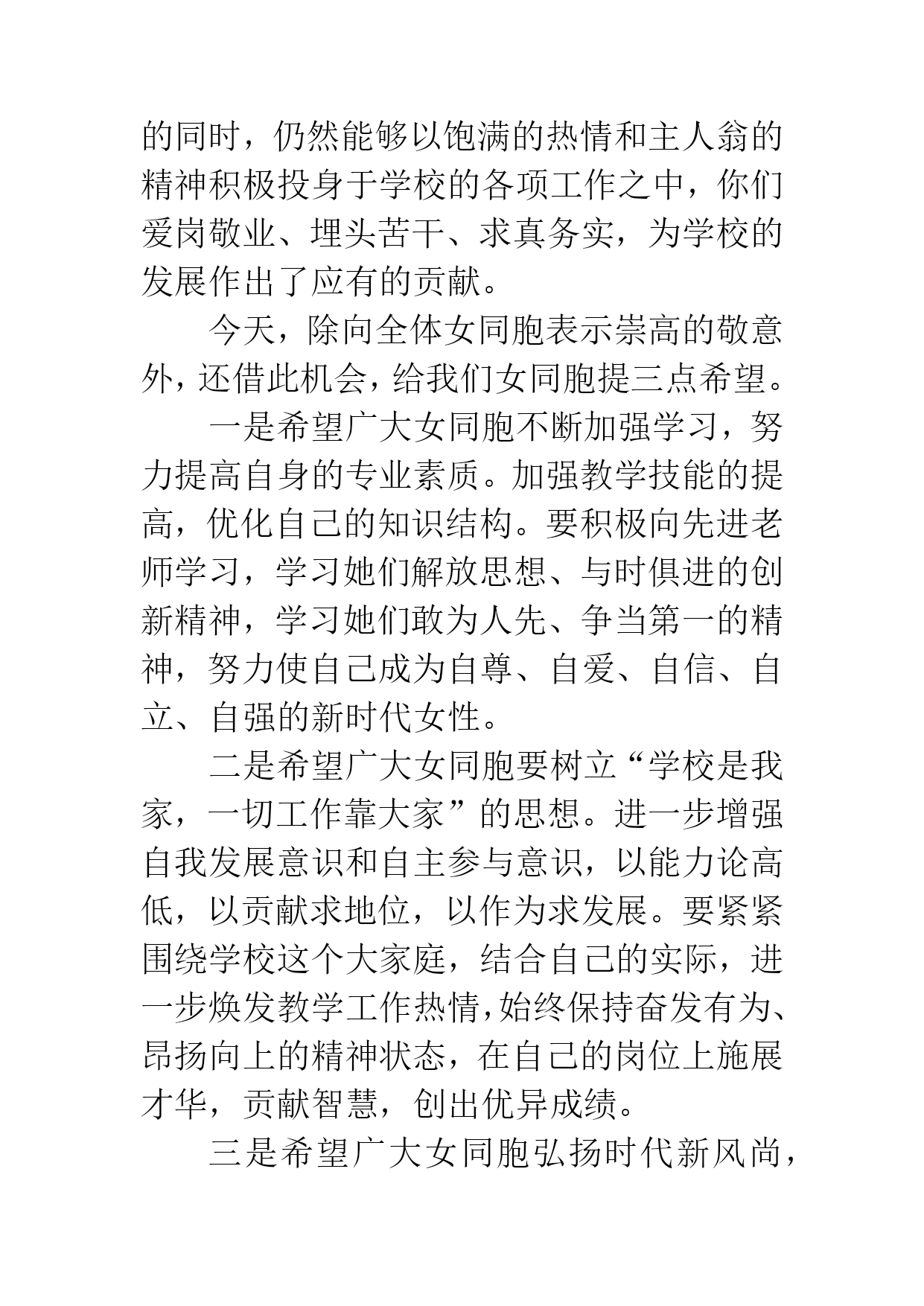 的同时，仍然能够以饱满的热情和主人翁的精神积极投身于学校的各项工作之中，你们爱岗敬业、埋头苦干、求真务实，为学校的发展作出了应有的贡献。

今天，除向全体女同胞表示崇高的敬意外，还借此机会，给我们女同胞提三点希望。

一是希望广大女同胞不断加强学习，努力提高自身的专业素质。加强教学技能的提高，优化自己的知识结构。要积极向先进老师学习，学习她们解放思想、与时俱进的创新精神，学习她们敢为人先、争当第一的精神，努力使自己成为自尊、自爱、自信、自立、自强的新时代女性。

二是希望广大女同胞要树立“学校是我家，一切工作靠大家”的思想。进一步增强自我发展意识和自主参与意识，以能力论高低，以贡献求地位，以作为求发展。要紧紧围绕学校这个大家庭，结合自己的实际，进一步焕发教学工作热情，始终保持奋发有为、昂扬向上的精神状态，在自己的岗位上施展才华，贡献智慧，创出优异成绩。

三是希望广大女同胞弘扬时代新风尚，